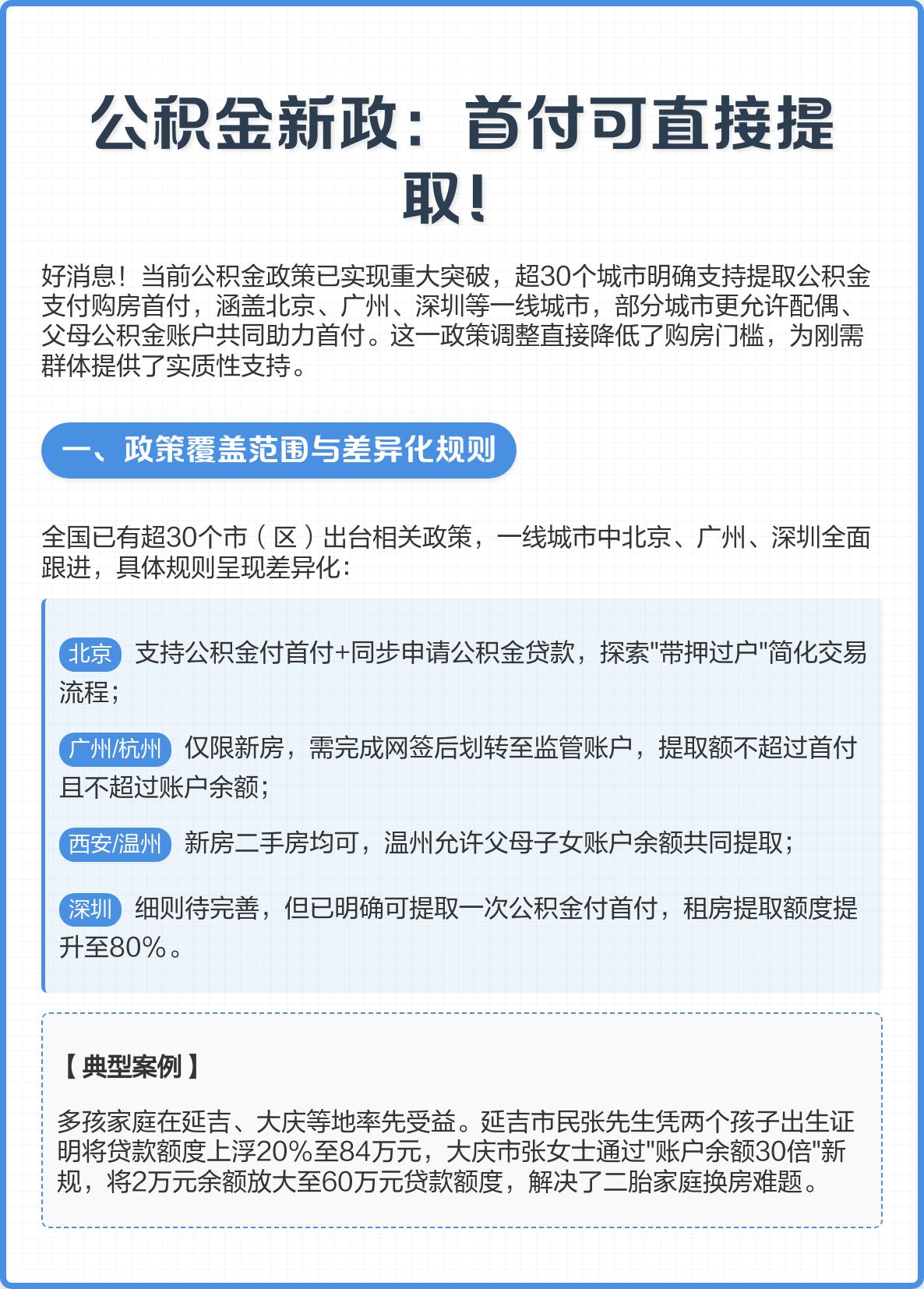 公积金新政：首付可直接提取！

好消息！当前公积金政策已实现重大突破，超30个城市明确支持提取公积金支付购房首付，涵盖北京、广州、深圳等一线城市，部分城市更允许配偶、父母公积金账户共同助力首付。这一政策调整直接降低了购房门槛，为刚需群体提供了实质性支持。

一、政策覆盖范围与差异化规则

全国已有超30个市（区）出台相关政策，一线城市中北京、广州、深圳全面跟进，具体规则呈现差异化：

北京 支持公积金付首付+同步申请公积金贷款，探索"带押过户"简化交易流程；

广州/杭州 仅限新房，需完成网签后划转至监管账户，提取额不超过首付且不超过账户余额；

西安/温州 新房二手房均可，温州允许父母子女账户余额共同提取；

深圳 细则待完善，但已明确可提取一次公积金付首付，租房提取额度提升至80%。

【典型案例】

多孩家庭在延吉、大庆等地率先受益。延吉市民张先生凭两个孩子出生证明将贷款额度上浮20%至84万元，大庆市张女士通过"账户余额30倍"新规，将2万元余额放大至60万元贷款额度，解决了二胎家庭换房难题。